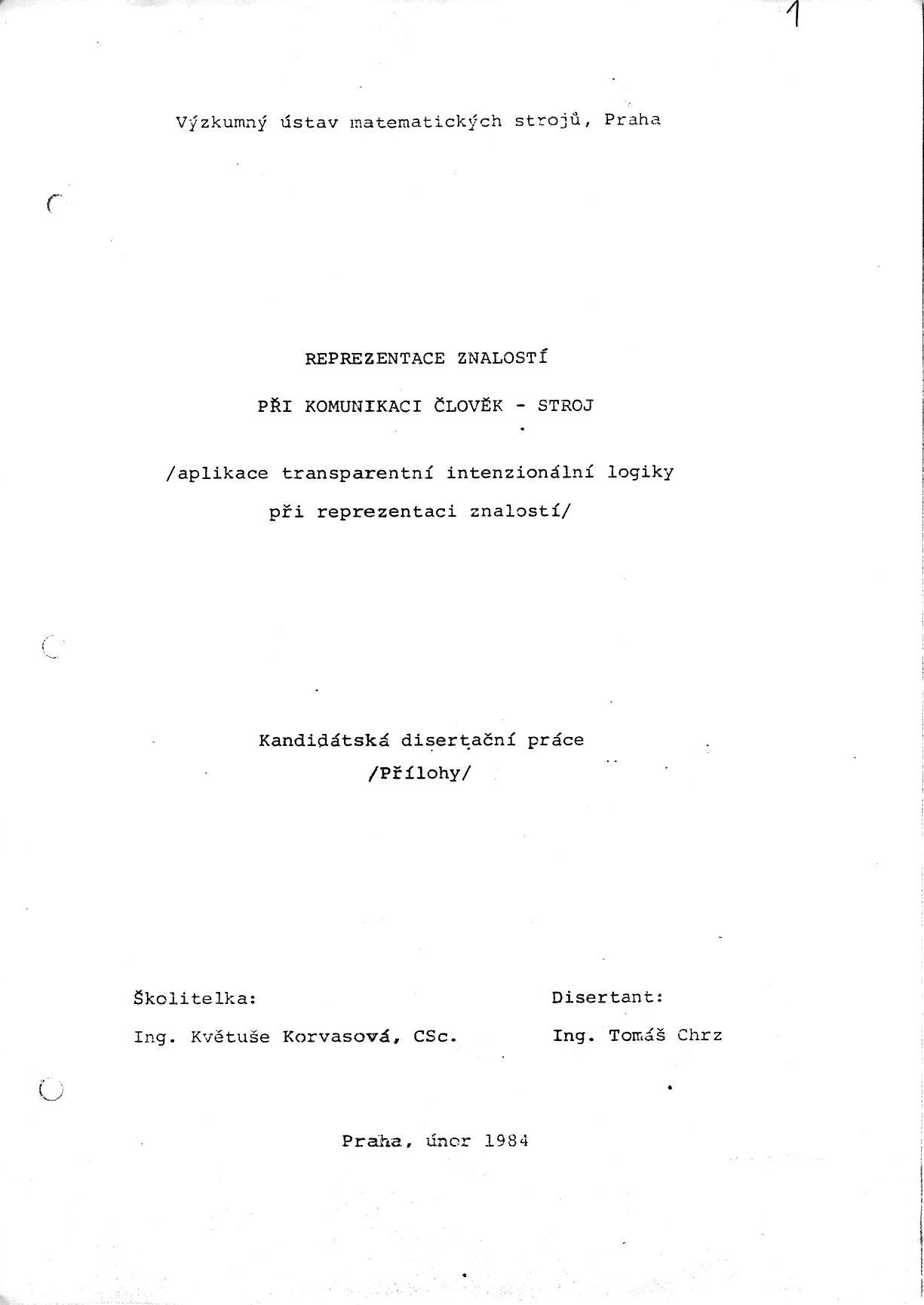 1

Výzkumný ústav matematických strojů, Praha

REPREZENTACE ZNALOSTÍ

PŘI KOMUNIKACI ČLOVĚK - STROJ

/aplikace transparentní intenzionální logiky při reprezentaci znalostí/

Kandidátská disertační práce
/Přílohy/

Školitelka:
Ing. Květuše Korvasová, CSc.

Disertant:
Ing. Tomáš Chrz

Praha, únor 1984